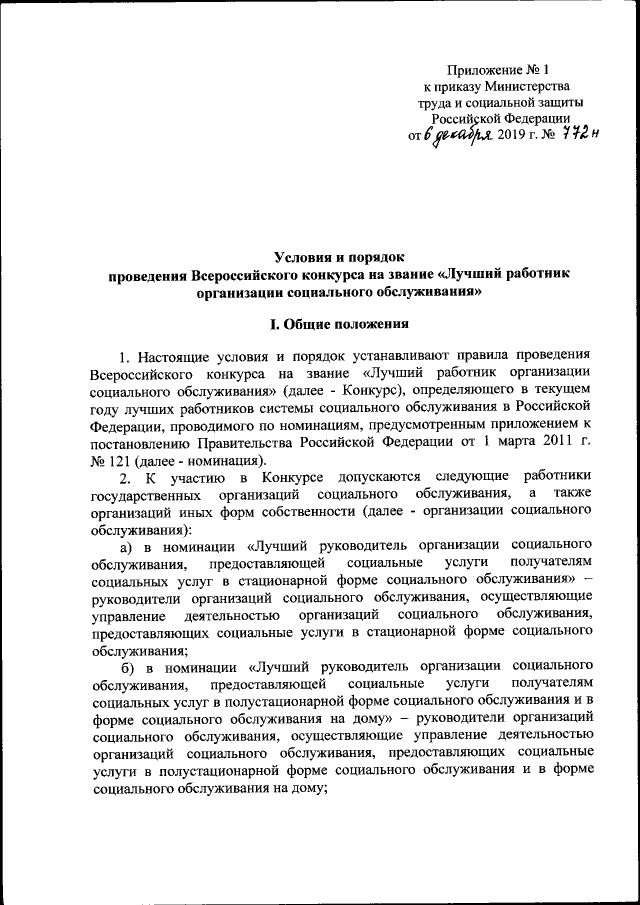 Приложение № 1
к приказу Министерства
труда и социальной защиты
Российской Федерации
от 6 декабря 2019 г. № 772н

Условия и порядок
проведения Всероссийского конкурса на звание «Лучший работник организации социального обслуживания»

I. Общие положения

1. Настоящие условия и порядок устанавливают правила проведения Всероссийского конкурса на звание «Лучший работник организации социального обслуживания» (далее - Конкурс), определяющего в текущем году лучших работников системы социального обслуживания в Российской Федерации, проводимого по номинациям, предусмотренным приложением к постановлению Правительства Российской Федерации от 1 марта 2011 г. № 121 (далее - номинация).

2. К участию в Конкурсе допускаются следующие работники государственных организаций социального обслуживания, а также организаций иных форм собственности (далее - организации социального обслуживания):

а) в номинации «Лучший руководитель организации социального обслуживания, предоставляющей социальные услуги получателям социальных услуг в стационарной форме социального обслуживания» – руководители организаций социального обслуживания, осуществляющие управление деятельностью организаций социального обслуживания, предоставляющих социальные услуги в стационарной форме социального обслуживания;

б) в номинации «Лучший руководитель организации социального обслуживания, предоставляющей социальные услуги получателям социальных услуг в полустационарной форме социального обслуживания и в форме социального обслуживания на дому» – руководители организаций социального обслуживания, осуществляющие управление деятельностью организаций социального обслуживания, предоставляющих социальные услуги в полустационарной форме социального обслуживания и в форме социального обслуживания на дому;